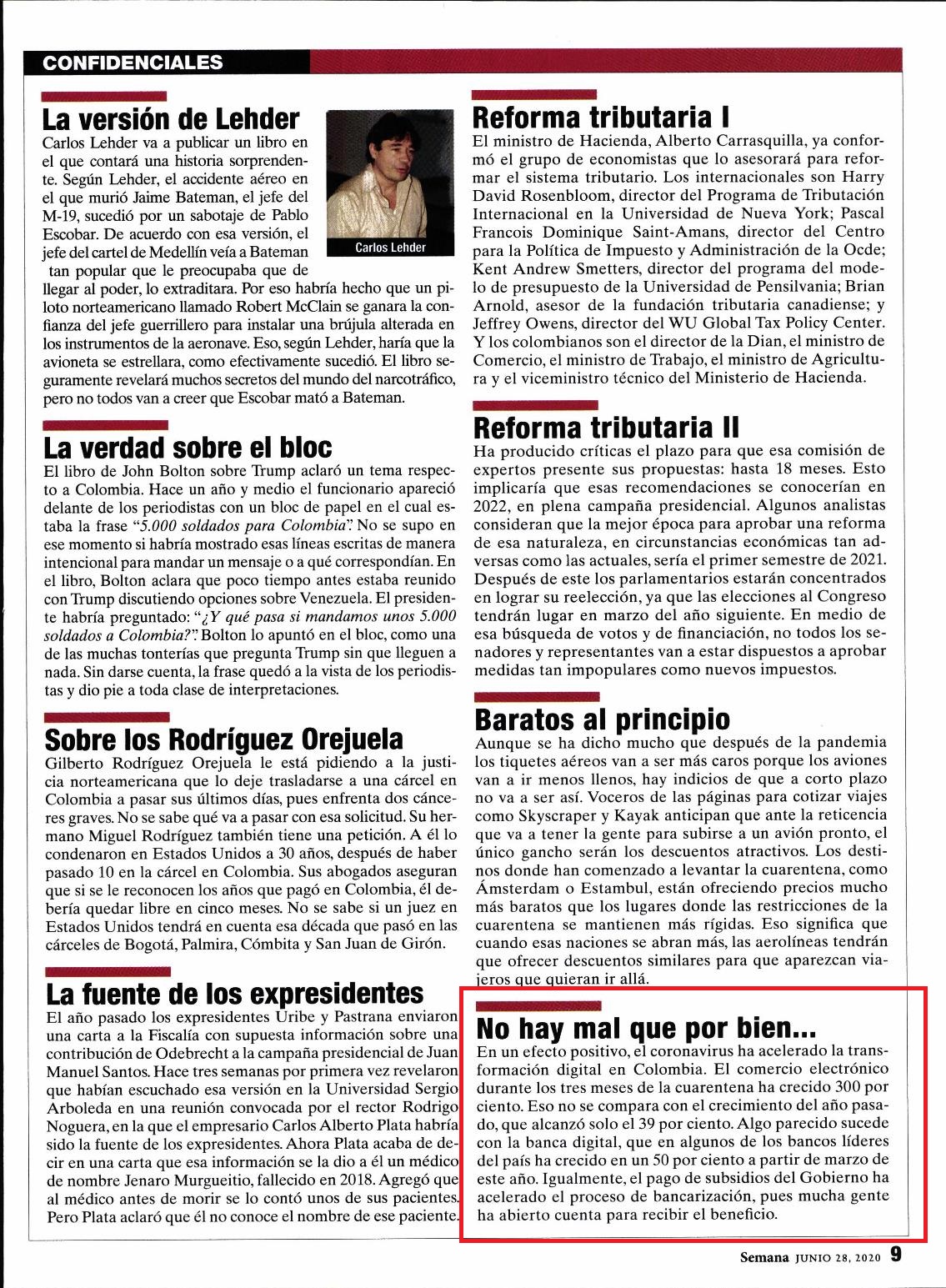 CONFIDENCIALES

La versión de Lehder

Carlos Lehder

Carlos Lehder va a publicar un libro en el que contará una historia sorprendente. Según Lehder, el accidente aéreo en el que murió Jaime Bateman, el jefe del M-19, sucedió por un sabotaje de Pablo Escobar. De acuerdo con esa versión, el jefe del cartel de Medellín veía a Bateman tan popular que le preocupaba que de llegar al poder, lo extraditara. Por eso habría hecho que un piloto norteamericano llamado Robert McClain se ganara la confianza del jefe guerrillero para instalar una brújula alterada en los instrumentos de la aeronave. Eso, según Lehder, haría que la avioneta se estrellara, como efectivamente sucedió. El libro seguramente revelará muchos secretos del mundo del narcotráfico, pero no todos van a creer que Escobar mató a Bateman.

La verdad sobre el bloc

El libro de John Bolton sobre Trump aclaró un tema respecto a Colombia. Hace un año y medio el funcionario apareció delante de los periodistas con un bloc de papel en el cual estaba la frase "5.000 soldados para Colombia". No se supo en ese momento si habría mostrado esas líneas escritas de manera intencional para mandar un mensaje o a qué correspondían. En el libro, Bolton aclara que poco tiempo antes estaba reunido con Trump discutiendo opciones sobre Venezuela. El presidente habría preguntado: "¿Y qué pasa si mandamos unos 5.000 soldados a Colombia?". Bolton lo apuntó en el bloc, como una de las muchas tonterías que pregunta Trump sin que lleguen a nada. Sin darse cuenta, la frase quedó a la vista de los periodistas y dio pie a toda clase de interpretaciones.

Sobre los Rodríguez Orejuela

Gilberto Rodríguez Orejuela le está pidiendo a la justicia norteamericana que lo deje trasladarse a una cárcel en Colombia a pasar sus últimos días, pues enfrenta dos cánceres graves. No se sabe qué va a pasar con esa solicitud. Su hermano Miguel Rodríguez también tiene una petición. A él lo condenaron en Estados Unidos a 30 años, después de haber pasado 10 en la cárcel en Colombia. Sus abogados aseguran que si se le reconocen los años que pagó en Colombia, él debería quedar libre en cinco meses. No se sabe si un juez en Estados Unidos tendrá en cuenta esa década que pasó en las cárceles de Bogotá, Palmira, Cómbita y San Juan de Girón.

La fuente de los expresidentes

El año pasado los expresidentes Uribe y Pastrana enviaron una carta a la Fiscalía con supuesta información sobre una contribución de Odebrecht a la campaña presidencial de Juan Manuel Santos. Hace tres semanas por primera vez revelaron que habían escuchado esa versión en la Universidad Sergio Arboleda en una reunión convocada por el rector Rodrigo Noguera, en la que el empresario Carlos Alberto Plata habría sido la fuente de los expresidentes. Ahora Plata acaba de decir en una carta que esa información se la dio a él un médico de nombre Jenaro Murgueitio, fallecido en 2018. Agregó que al médico antes de morir se lo contó unos de sus pacientes. Pero Plata aclaró que él no conoce el nombre de ese paciente.

Reforma tributaria I

El ministro de Hacienda, Alberto Carrasquilla, ya conformó el grupo de economistas que lo asesorará para reformar el sistema tributario. Los internacionales son Harry David Rosenbloom, director del Programa de Tributación Internacional en la Universidad de Nueva York; Pascal Francois Dominique Saint-Amans, director del Centro para la Política de Impuesto y Administración de la Ocde; Kent Andrew Smetters, director del programa del modelo de presupuesto de la Universidad de Pensilvania; Brian Arnold, asesor de la fundación tributaria canadiense; y Jeffrey Owens, director del WU Global Tax Policy Center. Y los colombianos son el director de la Dian, el ministro de Comercio, el ministro de Trabajo, el ministro de Agricultura y el viceministro técnico del Ministerio de Hacienda.

Reforma tributaria II

Ha producido críticas el plazo para que esa comisión de expertos presente sus propuestas: hasta 18 meses. Esto implicaría que esas recomendaciones se conocerían en 2022, en plena campaña presidencial. Algunos analistas consideran que la mejor época para aprobar una reforma de esa naturaleza, en circunstancias económicas tan adversas como las actuales, sería el primer semestre de 2021. Después de este los parlamentarios estarán concentrados en lograr su reelección, ya que las elecciones al Congreso tendrán lugar en marzo del año siguiente. En medio de esa búsqueda de votos y de financiación, no todos los senadores y representantes van a estar dispuestos a aprobar medidas tan impopulares como nuevos impuestos.

Baratos al principio

Aunque se ha dicho mucho que después de la pandemia los tiquetes aéreos van a ser más caros porque los aviones van a ir menos llenos, hay indicios de que a corto plazo no va a ser así. Voceros de las páginas para cotizar viajes como Skyscraper y Kayak anticipan que ante la reticencia que va a tener la gente para subirse a un avión pronto, el único gancho serán los descuentos atractivos. Los destinos donde han comenzado a levantar la cuarentena, como Ámsterdam o Estambul, están ofreciendo precios mucho más baratos que los lugares donde las restricciones de la cuarentena se mantienen más rígidas. Eso significa que cuando esas naciones se abran más, las aerolíneas tendrán que ofrecer descuentos similares para que aparezcan viajeros que quieran ir allá.

No hay mal que por bien...

En un efecto positivo, el coronavirus ha acelerado la transformación digital en Colombia. El comercio electrónico durante los tres meses de la cuarentena ha crecido 300 por ciento. Eso no se compara con el crecimiento del año pasado, que alcanzó solo el 39 por ciento. Algo parecido sucede con la banca digital, que en algunos de los bancos líderes del país ha crecido en un 50 por ciento a partir de marzo de este año. Igualmente, el pago de subsidios del Gobierno ha acelerado el proceso de bancarización, pues mucha gente ha abierto cuenta para recibir el beneficio.

Semana JUNIO 28, 2020 9